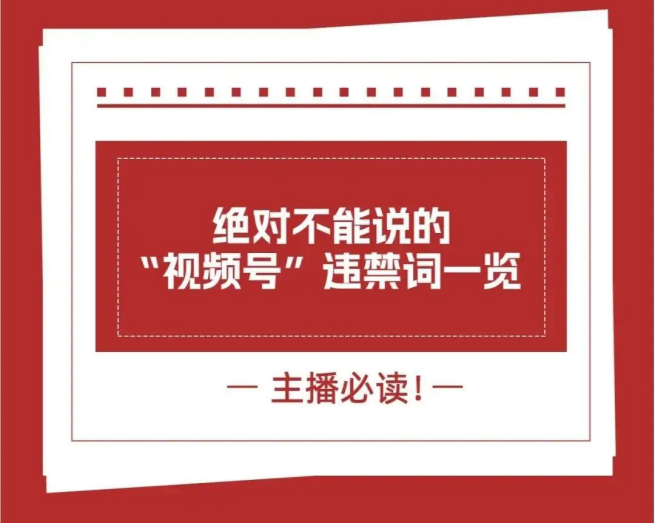 绝对不能说的
“视频号”违禁词一览

— 主播必读！—